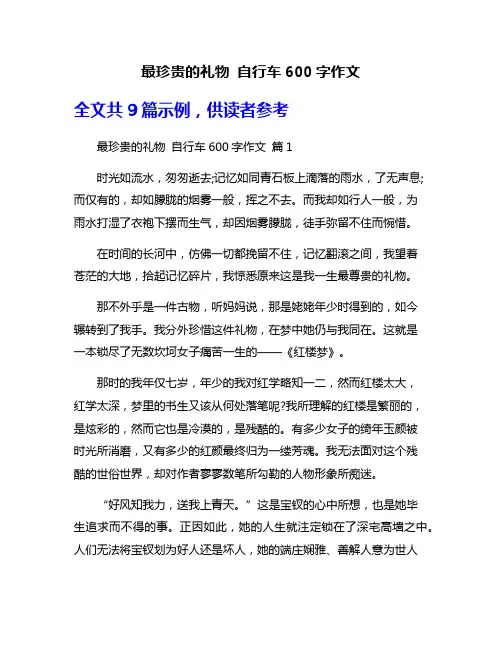 最珍贵的礼物 自行车 600 字作文

全文共 9 篇示例，供读者参考

最珍贵的礼物 自行车 600 字作文 篇 1

时光如流水，匆匆逝去;记忆如同青石板上滴落的雨水，了无声息;而仅有的，却如朦胧的烟雾一般，挥之不去。而我却如行人一般，为雨水打湿了衣袍下摆而生气，却因烟雾朦胧，徒手弥留不住而惋惜。

在时间的长河中，仿佛一切都挽留不住，记忆翻滚之间，我望着苍茫的大地，拾起记忆碎片，我惊悉原来这是我一生最尊贵的礼物。

那不外乎是一件古物，听妈妈说，那是姥姥年少时得到的，如今辗转到了我手。我分外珍惜这件礼物，在梦中她仍与我同在。这就是一本锁尽了无数坎坷女子痛苦一生的——《红楼梦》。

那时的我年仅七岁，年少的我对红学略知一二，然而红楼太大，红学太深，梦里的书生又该从何处落笔呢?我所理解的红楼是繁丽的，是炫彩的，然而它也是冷漠的，是残酷的。有多少女子的绮年玉颜被时光所消磨，又有多少的红颜最终归为一缕芳魂。我无法面对这个残酷的世俗世界，却对作者寥寥数笔所勾勒的人物形象所痴迷。

“好风知我力，送我上青天。”这是宝钗的心中所想，也是她毕生追求而不得的事。正因如此，她的人生就注定锁在了深宅高墙之中。人们无法将宝钗划为好人还是坏人，她的端庄娴雅、善解人意为世人